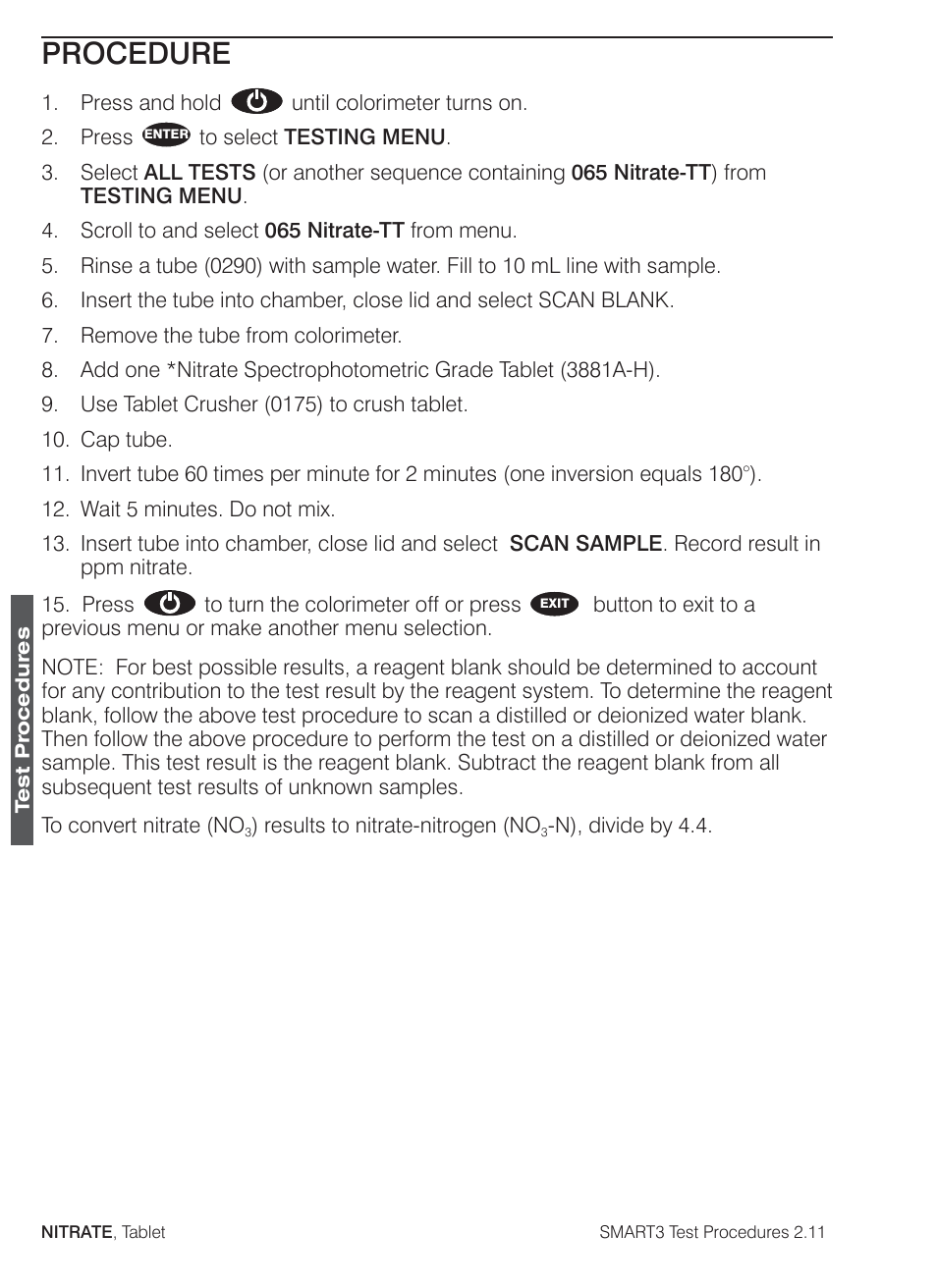 PROCEDURE

1. Press and hold until colorimeter turns on.
2. Press ENTER to select TESTING MENU.
3. Select ALL TESTS (or another sequence containing 065 Nitrate-TT) from TESTING MENU.
4. Scroll to and select 065 Nitrate-TT from menu.
5. Rinse a tube (0290) with sample water. Fill to 10 mL line with sample.
6. Insert the tube into chamber, close lid and select SCAN BLANK.
7. Remove the tube from colorimeter.
8. Add one *Nitrate Spectrophotometric Grade Tablet (3881A-H).
9. Use Tablet Crusher (0175) to crush tablet.
10. Cap tube.
11. Invert tube 60 times per minute for 2 minutes (one inversion equals 180°).
12. Wait 5 minutes. Do not mix.
13. Insert tube into chamber, close lid and select SCAN SAMPLE. Record result in ppm nitrate.

15. Press to turn the colorimeter off or press EXIT button to exit to a previous menu or make another menu selection.

NOTE: For best possible results, a reagent blank should be determined to account for any contribution to the test result by the reagent system. To determine the reagent blank, follow the above test procedure to scan a distilled or deionized water blank. Then follow the above procedure to perform the test on a distilled or deionized water sample. This test result is the reagent blank. Subtract the reagent blank from all subsequent test results of unknown samples.

To convert nitrate ($NO_3$) results to nitrate-nitrogen ($NO_3$-N), divide by 4.4.

Test Procedures

NITRATE, Tablet

SMART3 Test Procedures 2.11